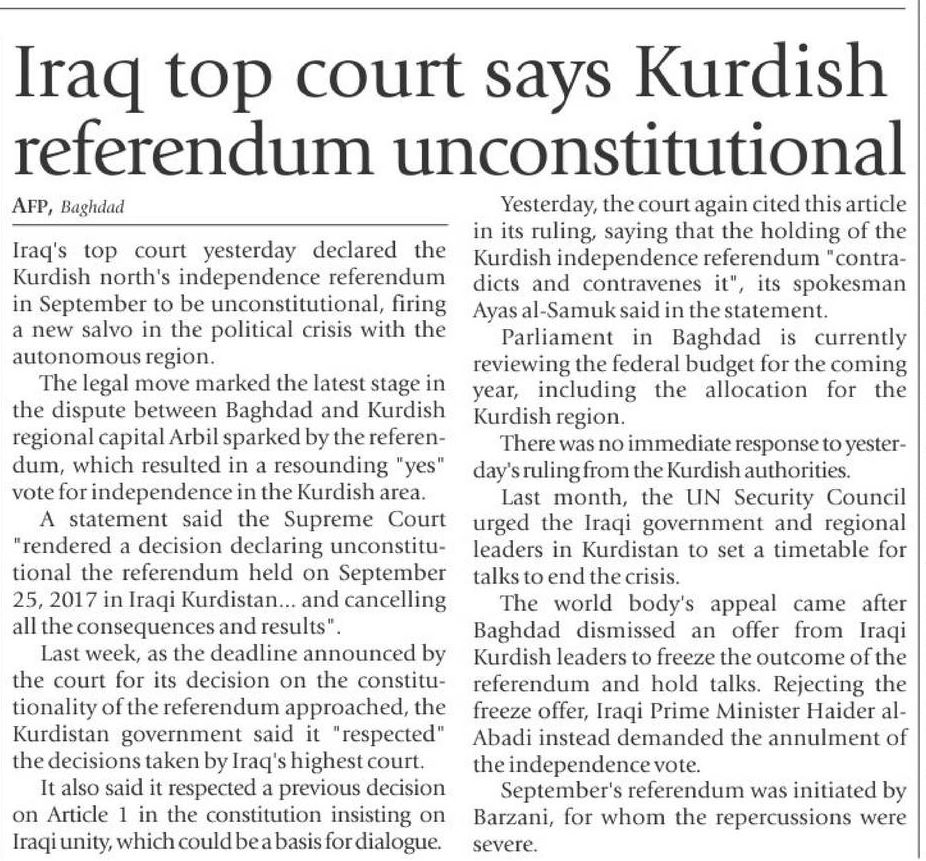 Iraq top court says Kurdish referendum unconstitutional

AFP, Baghdad

Iraq's top court yesterday declared the Kurdish north's independence referendum in September to be unconstitutional, firing a new salvo in the political crisis with the autonomous region.

The legal move marked the latest stage in the dispute between Baghdad and Kurdish regional capital Arbil sparked by the referendum, which resulted in a resounding "yes" vote for independence in the Kurdish area.

A statement said the Supreme Court "rendered a decision declaring unconstitutional the referendum held on September 25, 2017 in Iraqi Kurdistan... and cancelling all the consequences and results".

Last week, as the deadline announced by the court for its decision on the constitutionality of the referendum approached, the Kurdistan government said it "respected" the decisions taken by Iraq's highest court.

It also said it respected a previous decision on Article 1 in the constitution insisting on Iraqi unity, which could be a basis for dialogue.

Yesterday, the court again cited this article in its ruling, saying that the holding of the Kurdish independence referendum "contradicts and contravenes it", its spokesman Ayas al-Samuk said in the statement.

Parliament in Baghdad is currently reviewing the federal budget for the coming year, including the allocation for the Kurdish region.

There was no immediate response to yesterday's ruling from the Kurdish authorities.

Last month, the UN Security Council urged the Iraqi government and regional leaders in Kurdistan to set a timetable for talks to end the crisis.

The world body's appeal came after Baghdad dismissed an offer from Iraqi Kurdish leaders to freeze the outcome of the referendum and hold talks. Rejecting the freeze offer, Iraqi Prime Minister Haider al-Abadi instead demanded the annulment of the independence vote.

September's referendum was initiated by Barzani, for whom the repercussions were severe.